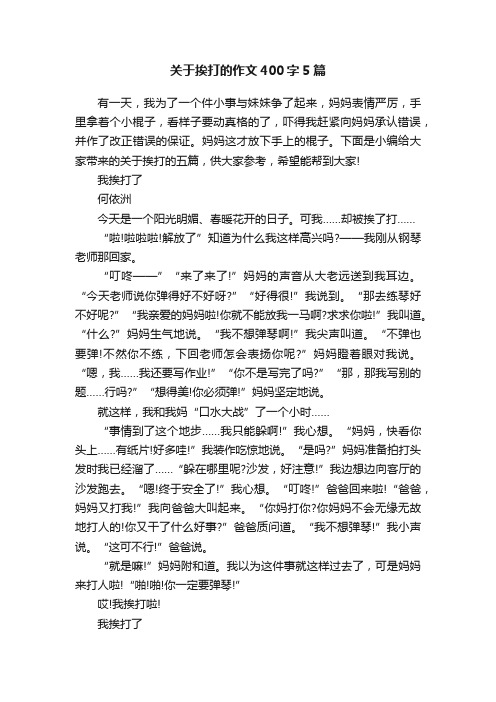 关于挨打的作文400字5篇

有一天，我为了一个件小事与妹妹争了起来，妈妈表情严厉，手里拿着个小棍子，看样子要动真格的了，吓得我赶紧向妈妈承认错误，并作了改正错误的保证。妈妈这才放下手上的棍子。下面是小编给大家带来的关于挨打的五篇，供大家参考，希望能帮到大家!

我挨打了

何依洲

今天是一个阳光明媚、春暖花开的日子。可我……却被挨了打……

“啦!啦啦啦!解放了”知道为什么我这样高兴吗?——我刚从钢琴老师那回家。

“叮咚——”“来了来了!”妈妈的声音从大老远送到我耳边。“今天老师说你弹得好不好呀?”“好得很!”我说到。“那去练琴好不好呢?”“我亲爱的妈妈啦!你就不能放我一马啊?求求你啦!”我叫道。“什么?”妈妈生气地说。“我不想弹琴啊!”我尖声叫道。“不弹也要弹!不然你不练，下回老师怎会表扬你呢?”妈妈瞪着眼对我说。“嗯，我……我还要写作业!”“你不是写完了吗?”“那，那我写别的题……行吗?”“想得美!你必须弹!”妈妈坚定地说。

就这样，我和我妈“口水大战”了一个小时……

“事情到了这个地步……我只能躲啊!”我心想。“妈妈，快看你头上……有纸片!好多哇!”我装作吃惊地说。“是吗?”妈妈准备拍打头发时我已经溜了……“躲在哪里呢?沙发，好注意!”我边想边向客厅的沙发跑去。“嗯!终于安全了!”我心想。“叮咚!”爸爸回来啦!“爸爸，妈妈又打我!”我向爸爸大叫起来。“你妈打你?你妈妈不会无缘无故地打人的!你又干了什么好事?”爸爸质问道。“我不想弹琴!”我小声说。“这可不行!”爸爸说。

“就是嘛!”妈妈附和道。我以为这件事就这样过去了，可是妈妈来打人啦!“啪!啪!你一定要弹琴!”

哎!我挨打啦!

我挨打了